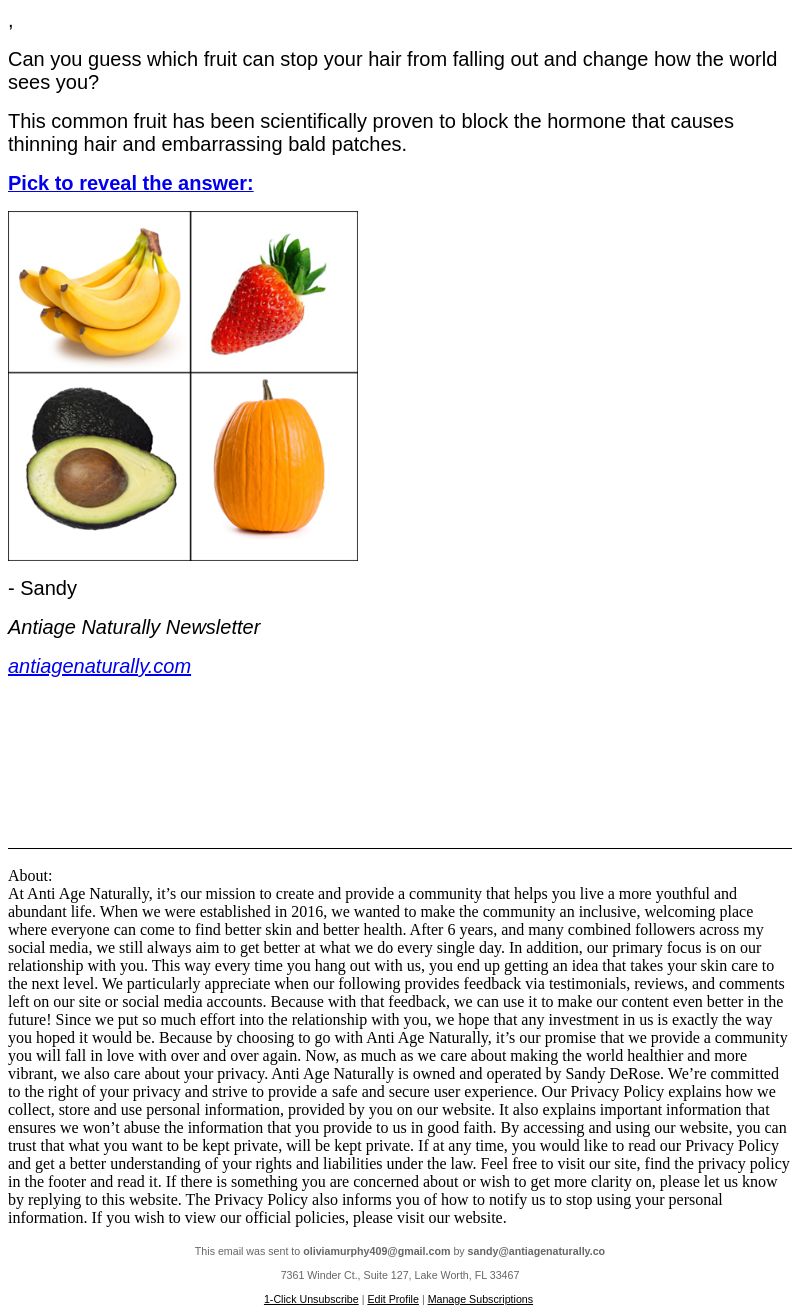 ,

Can you guess which fruit can stop your hair from falling out and change how the world sees you?

This common fruit has been scientifically proven to block the hormone that causes thinning hair and embarrassing bald patches.

Pick to reveal the answer:

- Sandy

Antiage Naturally Newsletter

antiagenaturally.com

About:
At Anti Age Naturally, it’s our mission to create and provide a community that helps you live a more youthful and abundant life. When we were established in 2016, we wanted to make the community an inclusive, welcoming place where everyone can come to find better skin and better health. After 6 years, and many combined followers across my social media, we still always aim to get better at what we do every single day. In addition, our primary focus is on our relationship with you. This way every time you hang out with us, you end up getting an idea that takes your skin care to the next level. We particularly appreciate when our following provides feedback via testimonials, reviews, and comments left on our site or social media accounts. Because with that feedback, we can use it to make our content even better in the future! Since we put so much effort into the relationship with you, we hope that any investment in us is exactly the way you hoped it would be. Because by choosing to go with Anti Age Naturally, it’s our promise that we provide a community you will fall in love with over and over again. Now, as much as we care about making the world healthier and more vibrant, we also care about your privacy. Anti Age Naturally is owned and operated by Sandy DeRose. We’re committed to the right of your privacy and strive to provide a safe and secure user experience. Our Privacy Policy explains how we collect, store and use personal information, provided by you on our website. It also explains important information that ensures we won’t abuse the information that you provide to us in good faith. By accessing and using our website, you can trust that what you want to be kept private, will be kept private. If at any time, you would like to read our Privacy Policy and get a better understanding of your rights and liabilities under the law. Feel free to visit our site, find the privacy policy in the footer and read it. If there is something you are concerned about or wish to get more clarity on, please let us know by replying to this website. The Privacy Policy also informs you of how to notify us to stop using your personal information. If you wish to view our official policies, please visit our website.

This email was sent to oliviamurphy409@gmail.com by sandy@antiagenaturally.co

7361 Winder Ct., Suite 127, Lake Worth, FL 33467

1-Click Unsubscribe | Edit Profile | Manage Subscriptions